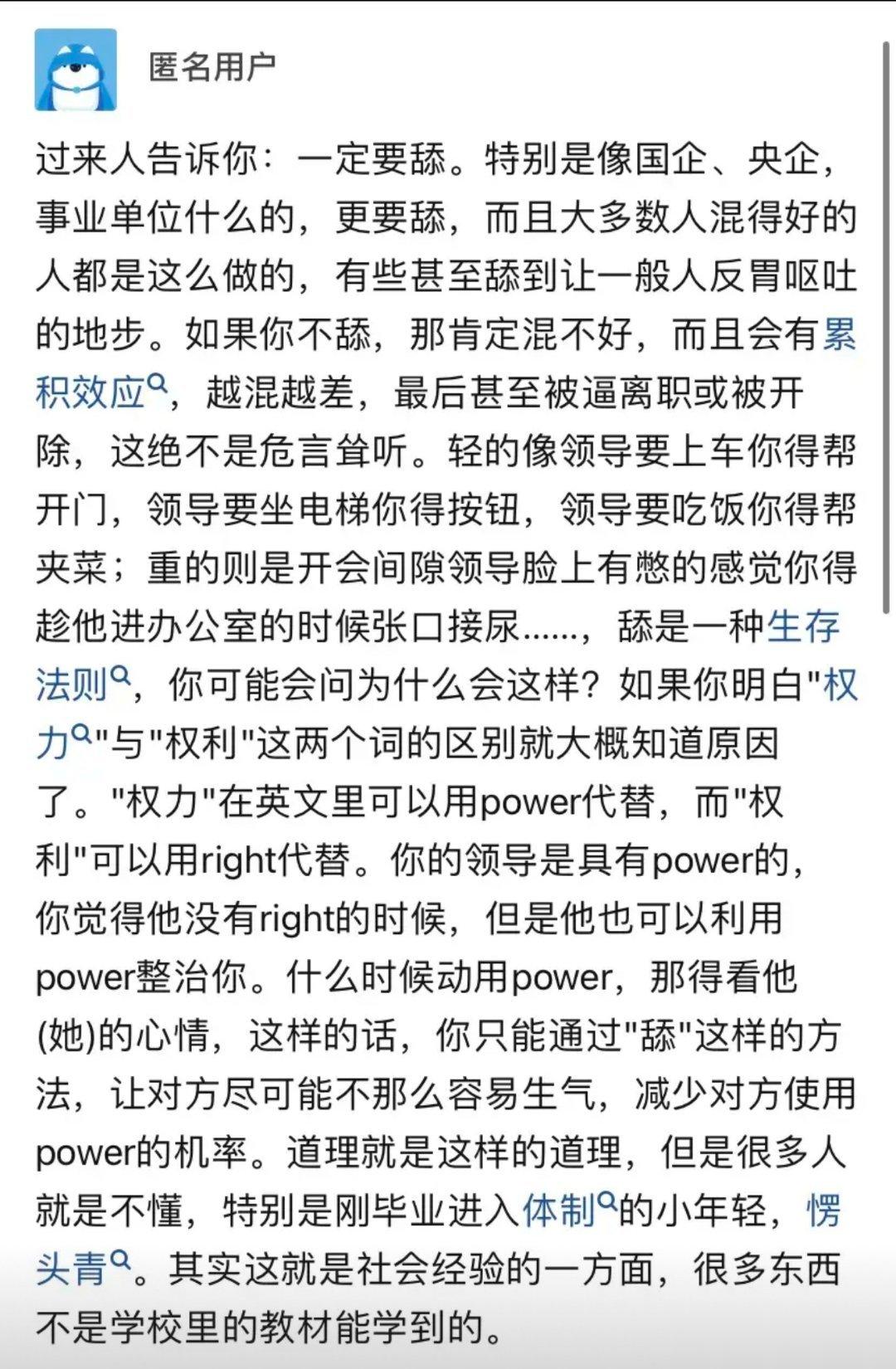 匿名用户

过来人告诉你：一定要舔。特别是像国企、央企，事业单位什么的，更要舔，而且大多数人混得好的人都是这么做的，有些甚至舔到让一般人反胃呕吐的地步。如果你不舔，那肯定混不好，而且会有累积效应，越混越差，最后甚至被逼离职或被开除，这绝不是危言耸听。轻的像领导要上车你得帮开门，领导要坐电梯你得按钮，领导要吃饭你得帮夹菜；重的则是开会间隙领导脸上有憋的感觉你得趁他进办公室的时候张口接尿......，舔是一种生存法则，你可能会问为什么会这样？如果你明白"权力"与"权利"这两个词的区别就大概知道原因了。"权力"在英文里可以用power代替，而"权利"可以用right代替。你的领导是具有power的，你觉得他没有right的时候，但是他也可以利用power整治你。什么时候动用power，那得看他(她)的心情，这样的话，你只能通过"舔"这样的方法，让对方尽可能不那么容易生气，减少对方使用power的机率。道理就是这样的道理，但是很多人就是不懂，特别是刚毕业进入体制的小年轻，愣头青。其实这就是社会经验的一方面，很多东西不是学校里的教材能学到的。